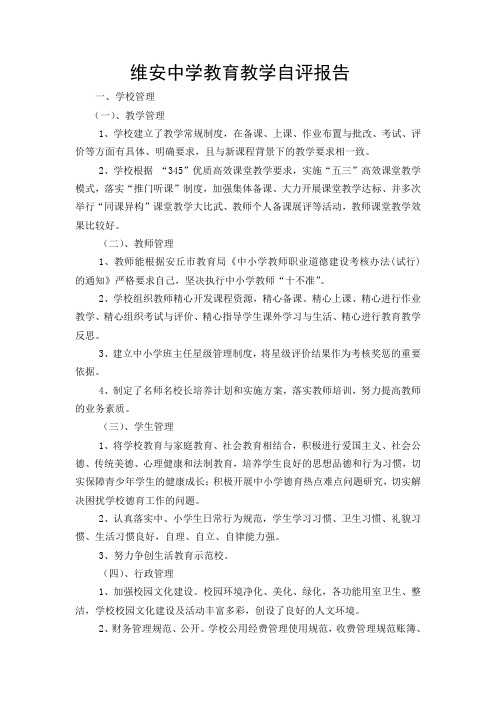 维安中学教育教学自评报告

一、学校管理

（一）、教学管理

1、学校建立了教学常规制度，在备课、上课、作业布置与批改、考试、评价等方面有具体、明确要求，且与新课程背景下的教学要求相一致。

2、学校根据 “345”优质高效课堂教学要求，实施“五三”高效课堂教学模式，落实“推门听课”制度，加强集体备课、大力开展课堂教学达标、并多次举行“同课异构”课堂教学大比武、教师个人备课展评等活动，教师课堂教学效果比较好。

（二）、教师管理

1、教师能根据安丘市教育局《中小学教师职业道德建设考核办法(试行)的通知》严格要求自己，坚决执行中小学教师“十不准”。

2、学校组织教师精心开发课程资源，精心备课、精心上课、精心进行作业教学、精心组织考试与评价、精心指导学生课外学习与生活、精心进行教育教学反思。

3、建立中小学班主任星级管理制度，将星级评价结果作为考核奖惩的重要依据。

4、制定了名师名校长培养计划和实施方案，落实教师培训，努力提高教师的业务素质。

（三）、学生管理

1、将学校教育与家庭教育、社会教育相结合，积极进行爱国主义、社会公德、传统美德、心理健康和法制教育，培养学生良好的思想品德和行为习惯，切实保障青少年学生的健康成长；积极开展中小学德育热点难点问题研究，切实解决困扰学校德育工作的问题。

2、认真落实中、小学生日常行为规范，学生学习习惯、卫生习惯、礼貌习惯、生活习惯良好，自理、自立、自律能力强。

3、努力争创生活教育示范校。

（四）、行政管理

1、加强校园文化建设。校园环境净化、美化、绿化，各功能用室卫生、整洁，学校校园文化建设及活动丰富多彩，创设了良好的人文环境。

2、财务管理规范、公开。学校公用经费管理使用规范，收费管理规范账簿、